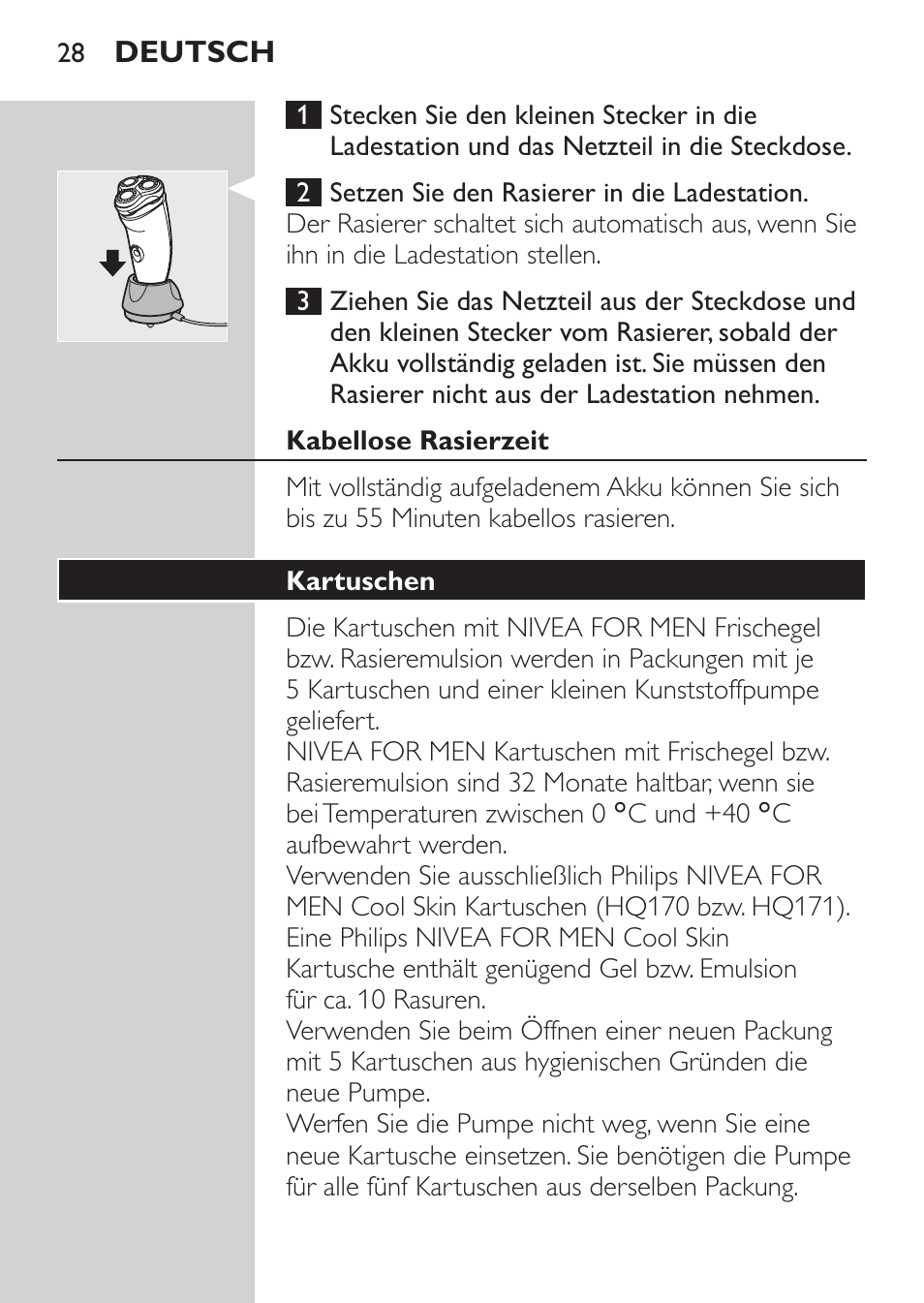 28 DEUTSCH

1 Stecken Sie den kleinen Stecker in die Ladestation und das Netzteil in die Steckdose.

2 Setzen Sie den Rasierer in die Ladestation.
Der Rasierer schaltet sich automatisch aus, wenn Sie ihn in die Ladestation stellen.

3 Ziehen Sie das Netzteil aus der Steckdose und den kleinen Stecker vom Rasierer, sobald der Akku vollständig geladen ist. Sie müssen den Rasierer nicht aus der Ladestation nehmen.

Kabellose Rasierzeit

Mit vollständig aufgeladenem Akku können Sie sich bis zu 55 Minuten kabellos rasieren.

Kartuschen

Die Kartuschen mit NIVEA FOR MEN Frischegel bzw. Rasieremulsion werden in Packungen mit je 5 Kartuschen und einer kleinen Kunststoffpumpe geliefert.
NIVEA FOR MEN Kartuschen mit Frischegel bzw. Rasieremulsion sind 32 Monate haltbar, wenn sie bei Temperaturen zwischen 0 °C und +40 °C aufbewahrt werden.
Verwenden Sie ausschließlich Philips NIVEA FOR MEN Cool Skin Kartuschen (HQ170 bzw. HQ171). Eine Philips NIVEA FOR MEN Cool Skin Kartusche enthält genügend Gel bzw. Emulsion für ca. 10 Rasuren.
Verwenden Sie beim Öffnen einer neuen Packung mit 5 Kartuschen aus hygienischen Gründen die neue Pumpe.
Werfen Sie die Pumpe nicht weg, wenn Sie eine neue Kartusche einsetzen. Sie benötigen die Pumpe für alle fünf Kartuschen aus derselben Packung.